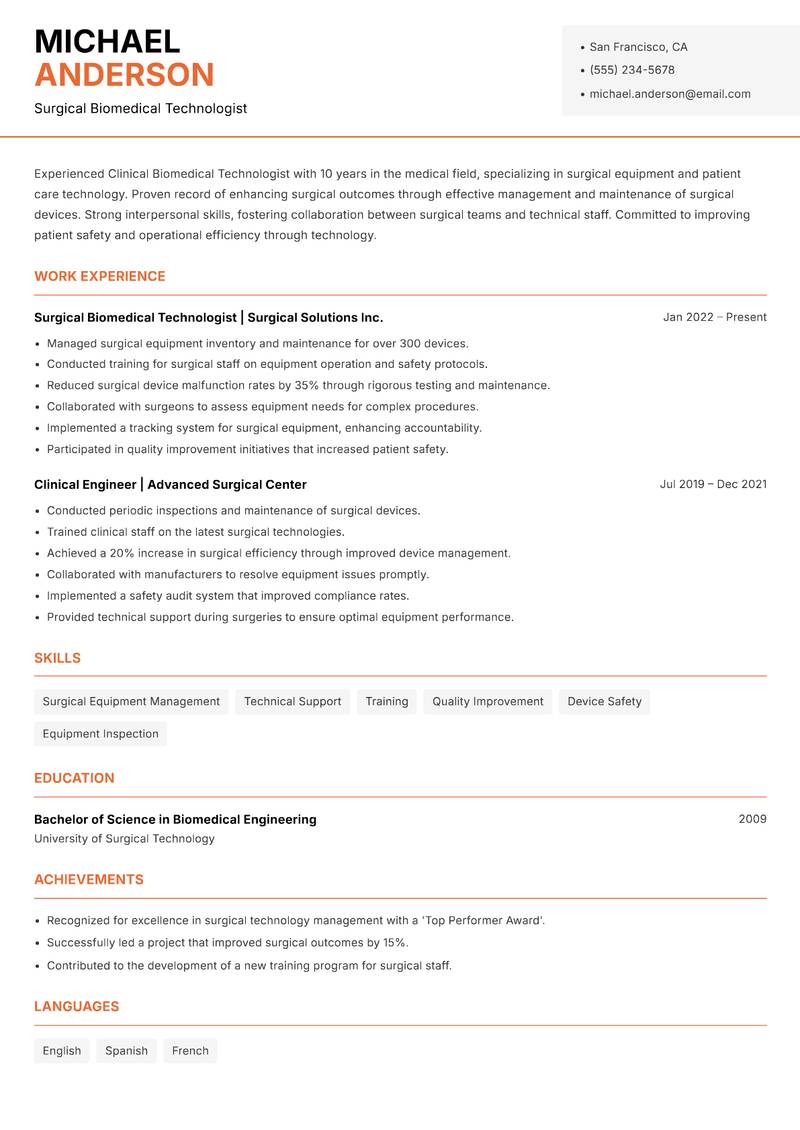 MICHAEL
ANDERSON
Surgical Biomedical Technologist

• San Francisco, CA
• (555) 234-5678
• michael.anderson@email.com

Experienced Clinical Biomedical Technologist with 10 years in the medical field, specializing in surgical equipment and patient care technology. Proven record of enhancing surgical outcomes through effective management and maintenance of surgical devices. Strong interpersonal skills, fostering collaboration between surgical teams and technical staff. Committed to improving patient safety and operational efficiency through technology.

WORK EXPERIENCE

Surgical Biomedical Technologist | Surgical Solutions Inc.
Jan 2022 – Present
• Managed surgical equipment inventory and maintenance for over 300 devices.
• Conducted training for surgical staff on equipment operation and safety protocols.
• Reduced surgical device malfunction rates by 35% through rigorous testing and maintenance.
• Collaborated with surgeons to assess equipment needs for complex procedures.
• Implemented a tracking system for surgical equipment, enhancing accountability.
• Participated in quality improvement initiatives that increased patient safety.

Clinical Engineer | Advanced Surgical Center
Jul 2019 – Dec 2021
• Conducted periodic inspections and maintenance of surgical devices.
• Trained clinical staff on the latest surgical technologies.
• Achieved a 20% increase in surgical efficiency through improved device management.
• Collaborated with manufacturers to resolve equipment issues promptly.
• Implemented a safety audit system that improved compliance rates.
• Provided technical support during surgeries to ensure optimal equipment performance.

SKILLS

Surgical Equipment Management
Technical Support
Training
Quality Improvement
Device Safety
Equipment Inspection

EDUCATION

Bachelor of Science in Biomedical Engineering
2009
University of Surgical Technology

ACHIEVEMENTS

• Recognized for excellence in surgical technology management with a 'Top Performer Award'.
• Successfully led a project that improved surgical outcomes by 15%.
• Contributed to the development of a new training program for surgical staff.

LANGUAGES

English
Spanish
French